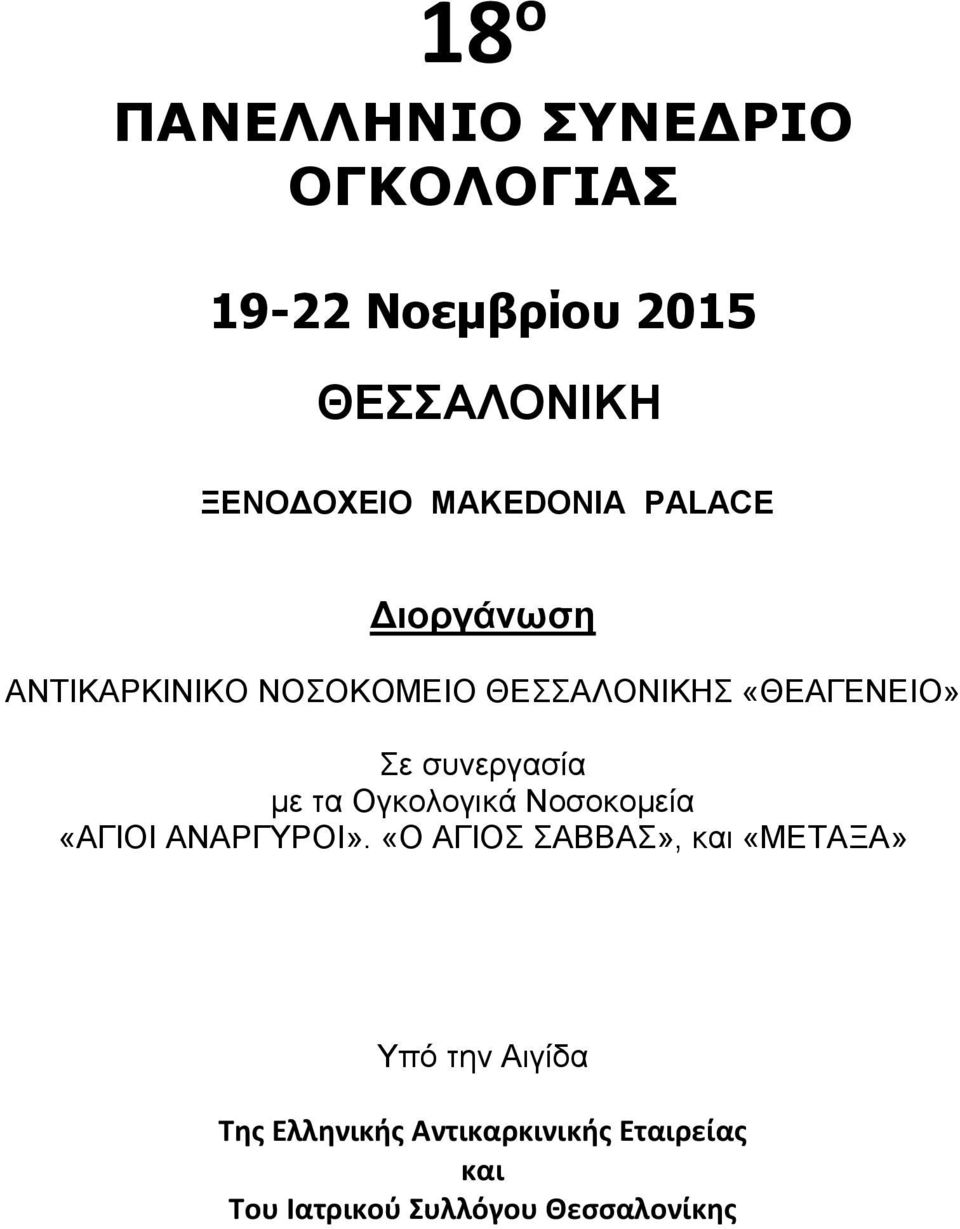 18ο

ΠΑΝΕΛΛΗΝΙΟ ΣΥΝΕΔΡΙΟ ΟΓΚΟΛΟΓΙΑΣ

19-22 Νοεμβρίου 2015

ΘΕΣΣΑΛΟΝΙΚΗ

ΞΕΝΟΔΟΧΕΙΟ MAKEDONIA PALACE

Διοργάνωση

ΑΝΤΙΚΑΡΚΙΝΙΚΟ ΝΟΣΟΚΟΜΕΙΟ ΘΕΣΣΑΛΟΝΙΚΗΣ «ΘΕΑΓΕΝΕΙΟ»

Σε συνεργασία με τα Ογκολογικά Νοσοκομεία «ΑΓΙΟΙ ΑΝΑΡΓΥΡΟΙ». «Ο ΑΓΙΟΣ ΣΑΒΒΑΣ», και «ΜΕΤΑΞΑ»

Υπό την Αιγίδα

Της Ελληνικής Αντικαρκινικής Εταιρείας και Του Ιατρικού Συλλόγου Θεσσαλονίκης